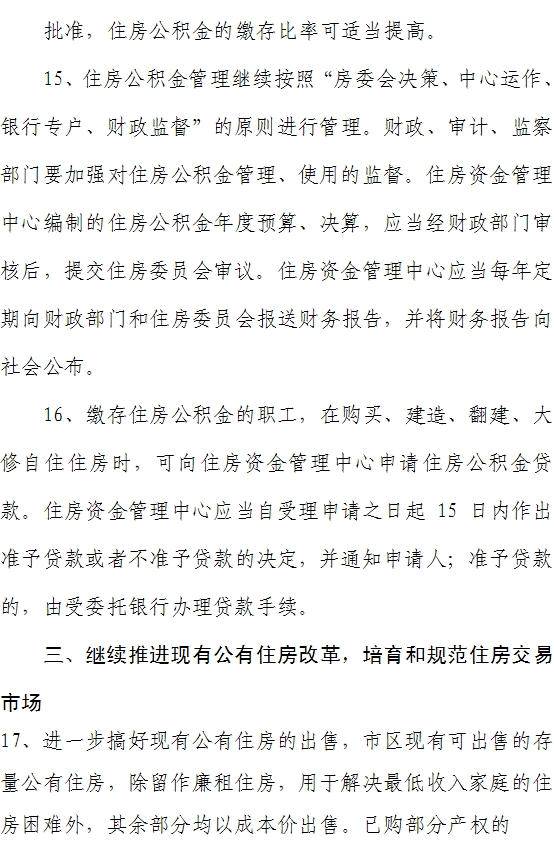 批准，住房公积金的缴存比率可适当提高。

15、住房公积金管理继续按照“房委会决策、中心运作、银行专户、财政监督”的原则进行管理。财政、审计、监察部门要加强对住房公积金管理、使用的监督。住房资金管理中心编制的住房公积金年度预算、决算，应当经财政部门审核后，提交住房委员会审议。住房资金管理中心应当每年定期向财政部门和住房委员会报送财务报告，并将财务报告向社会公布。

16、缴存住房公积金的职工，在购买、建造、翻建、大修自住住房时，可向住房资金管理中心申请住房公积金贷款。住房资金管理中心应当自受理申请之日起 15 日内作出准予贷款或者不准予贷款的决定，并通知申请人；准予贷款的，由受委托银行办理贷款手续。

三、继续推进现有公有住房改革，培育和规范住房交易市场

17、进一步搞好现有公有住房的出售，市区现有可出售的存量公有住房，除留作廉租住房，用于解决最低收入家庭的住房困难外，其余部分均以成本价出售。已购部分产权的